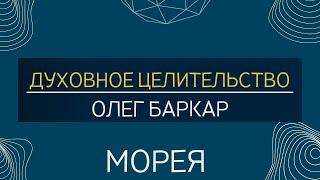 ДУХОВНОЕ ЦЕЛИТЕЛЬСТВО
ОЛЕГ БАРКАР
МОРЕЯ